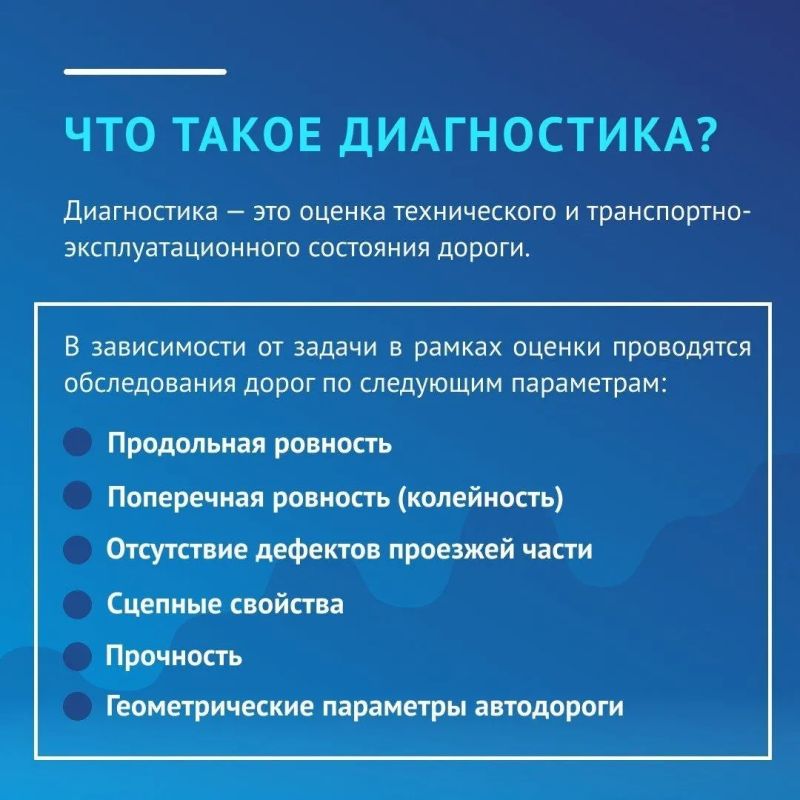 ЧТО ТАКОЕ ДИАГНОСТИКА?

Диагностика — это оценка технического и транспортно-эксплуатационного состояния дороги.

В зависимости от задачи в рамках оценки проводятся обследования дорог по следующим параметрам:

Продольная ровность

Поперечная ровность (колейность)

Отсутствие дефектов проезжей части

Сцепные свойства

Прочность

Геометрические параметры автодороги